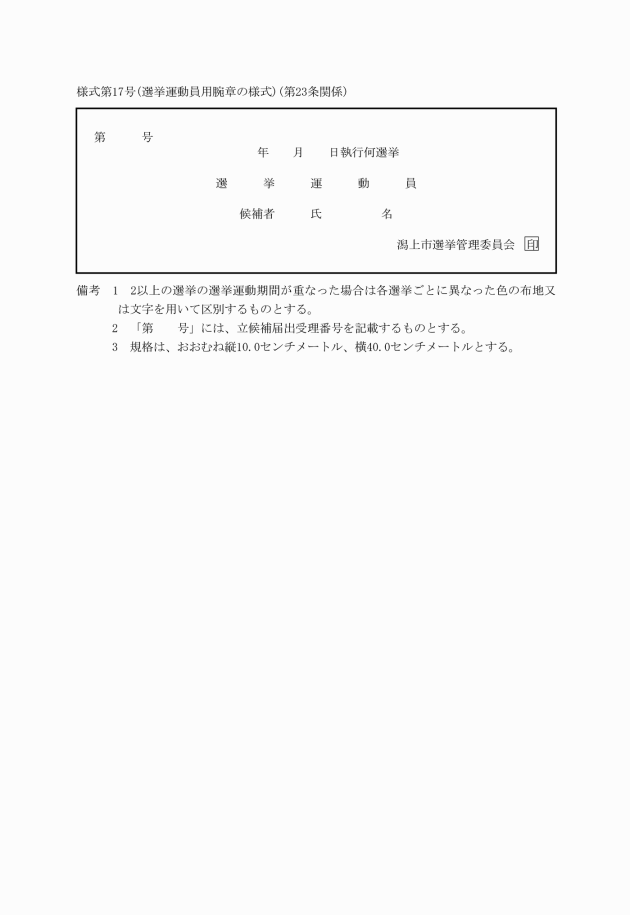 様式第17号(選挙運動員用腕章の様式)(第23条関係)

第　　号
年　　月　　日執行何選挙

選　　挙　　運　　動　　員

候補者　　氏　　　名

潟上市選挙管理委員会 印

備考　1　2以上の選挙の選挙運動期間が重なった場合は各選挙ごとに異なった色の布地又は文字を用いて区別するものとする。
2　「第　　号」には、立候補届出受理番号を記載するものとする。
3　規格は、おおむね縦10.0センチメートル、横40.0センチメートルとする。